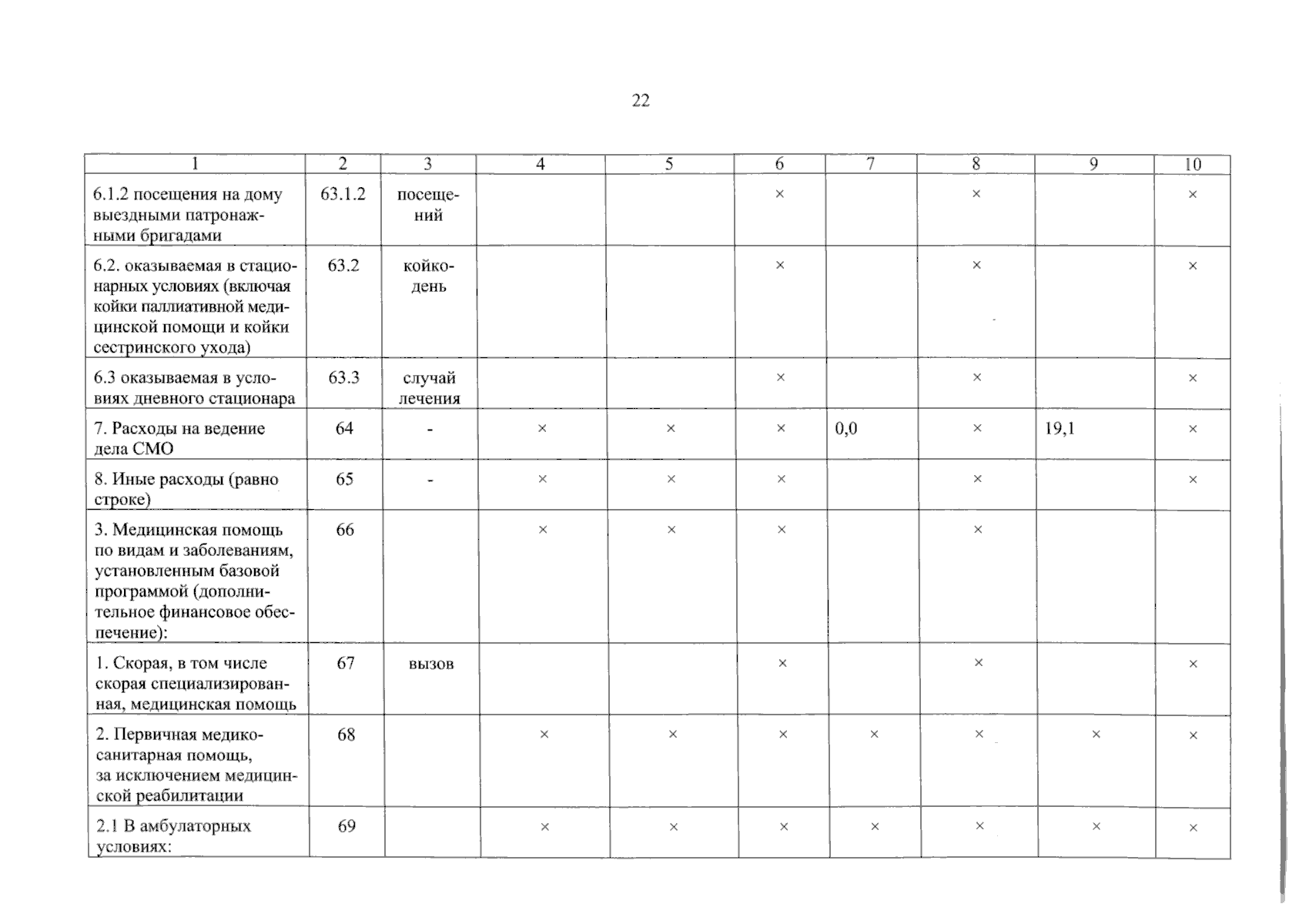 22

| 1 | 2 | 3 | 4 | 5 | 6 | 7 | 8 | 9 | 10 |
|---|---|---|---|---|---|---|---|---|---|
| 6.1.2 посещения на дому выездными патронажными бригадами | 63.1.2 | посещений | | | × | | × | | × |
| 6.2. оказываемая в стационарных условиях (включая койки паллиативной медицинской помощи и койки сестринского ухода) | 63.2 | койко-день | | | × | | × | | × |
| 6.3 оказываемая в условиях дневного стационара | 63.3 | случай лечения | | | × | | × | | × |
| 7. Расходы на ведение дела СМО | 64 | - | × | × | × | 0,0 | × | 19,1 | × |
| 8. Иные расходы (равно строке) | 65 | - | × | × | × | | × | | × |
| 3. Медицинская помощь по видам и заболеваниям, установленным базовой программой (дополнительное финансовое обеспечение): | 66 | | × | × | × | | × | | |
| 1. Скорая, в том числе скорая специализированная, медицинская помощь | 67 | вызов | | | × | | × | | × |
| 2. Первичная медико-санитарная помощь, за исключением медицинской реабилитации | 68 | | × | × | × | × | × | × | × |
| 2.1 В амбулаторных условиях: | 69 | | × | × | × | × | × | × | × |